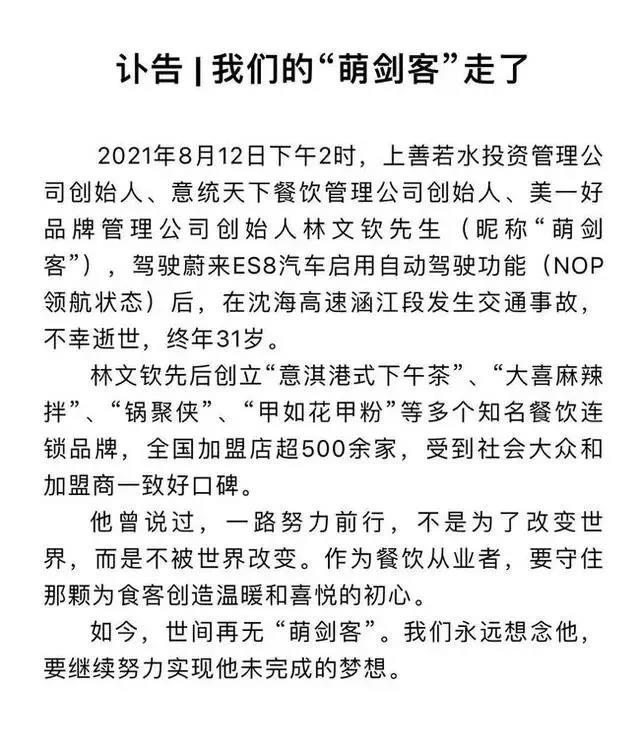 讣告 | 我们的“萌剑客”走了

2021年8月12日下午2时，上善若水投资管理公司创始人、意统天下餐饮管理公司创始人、美一好品牌管理公司创始人林文钦先生（昵称“萌剑客”），驾驶蔚来ES8汽车启用自动驾驶功能（NOP领航状态）后，在沈海高速涵江段发生交通事故，不幸逝世，终年31岁。

林文钦先后创立“意淇港式下午茶”、“大喜麻辣拌”、“锅聚侠”、“甲如花甲粉”等多个知名餐饮连锁品牌，全国加盟店超500余家，受到社会大众和加盟商一致好口碑。

他曾说过，一路努力前行，不是为了改变世界，而是不被世界改变。作为餐饮从业者，要守住那颗为食客创造温暖和喜悦的初心。

如今，世间再无“萌剑客”。我们永远想念他，要继续努力实现他未完成的梦想。